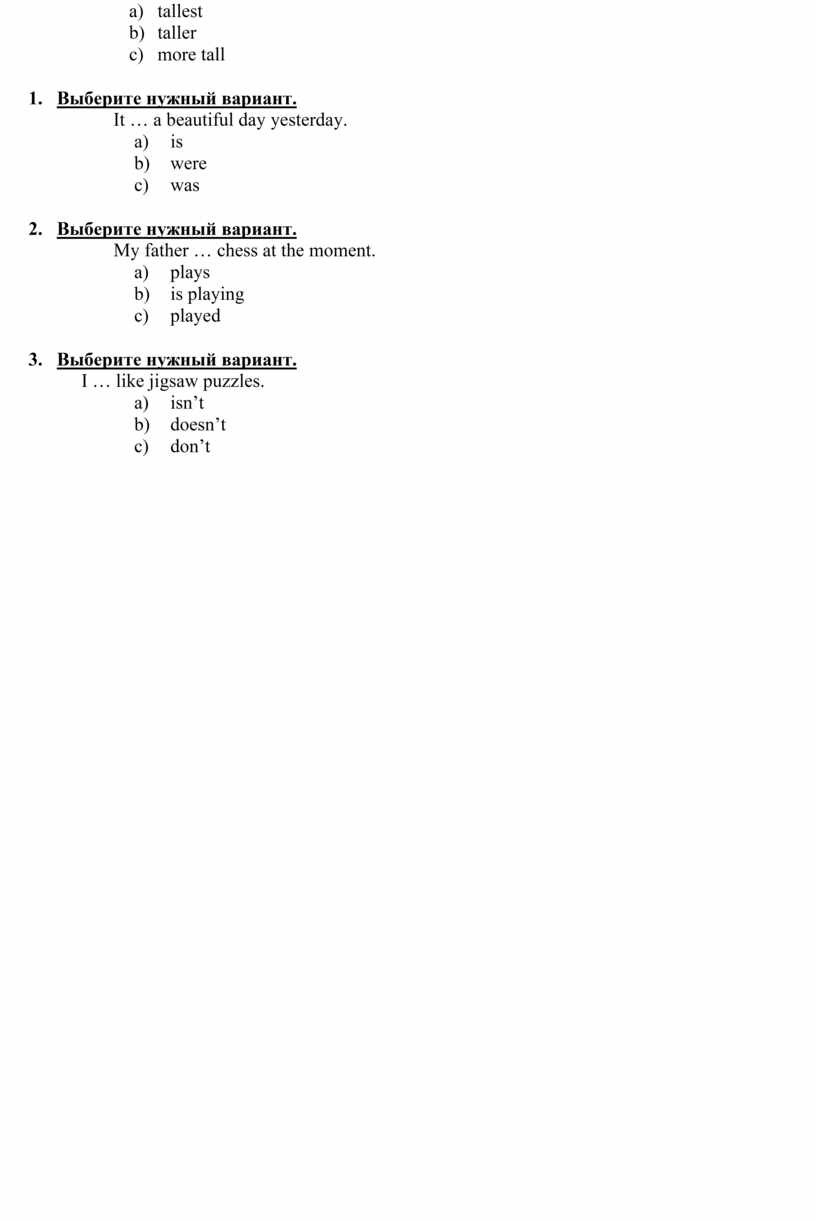 a) tallest
b) taller
c) more tall

1. Выберите нужный вариант.
It … a beautiful day yesterday.
a) is
b) were
c) was

2. Выберите нужный вариант.
My father … chess at the moment.
a) plays
b) is playing
c) played

3. Выберите нужный вариант.
I … like jigsaw puzzles.
a) isn’t
b) doesn’t
c) don’t